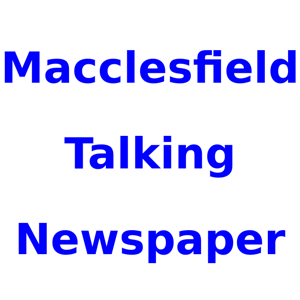 Macclesfield

Talking

Newspaper